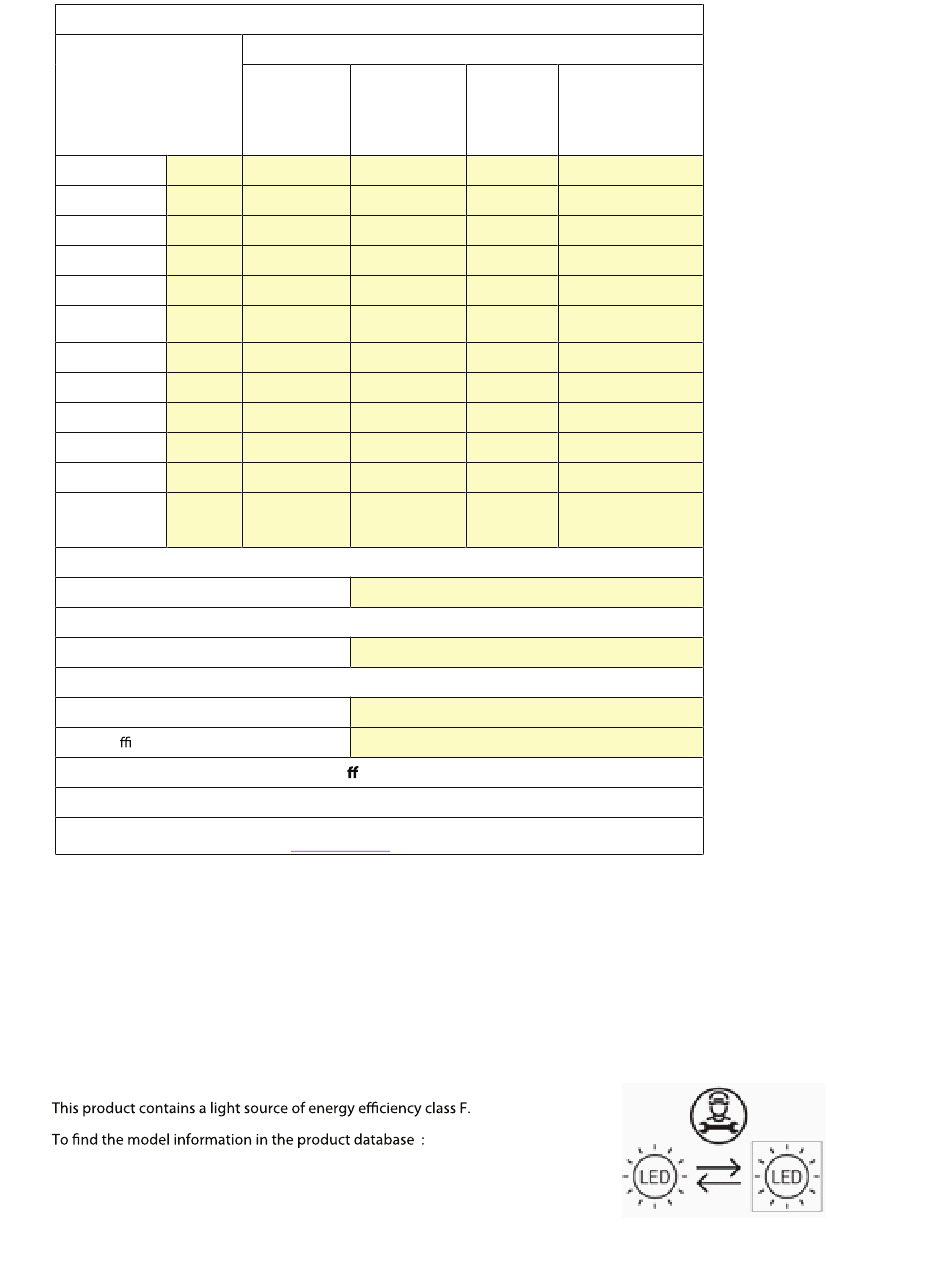 ffi

ff

This product contains a light source of energy efficiency class F.

To find the model information in the product database :

LED

LED